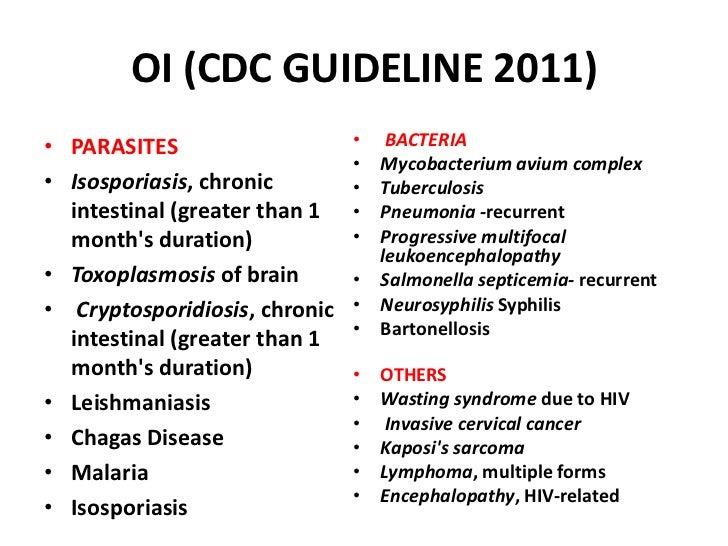 OI (CDC GUIDELINE 2011)

• PARASITES
• Isosporiasis, chronic intestinal (greater than 1 month's duration)
• Toxoplasmosis of brain
• Cryptosporidiosis, chronic intestinal (greater than 1 month's duration)
• Leishmaniasis
• Chagas Disease
• Malaria
• Isosporiasis

• BACTERIA
• Mycobacterium avium complex
• Tuberculosis
• Pneumonia -recurrent
• Progressive multifocal leukoencephalopathy
• Salmonella septicemia- recurrent
• Neurosyphilis Syphilis
• Bartonellosis

• OTHERS
• Wasting syndrome due to HIV
• Invasive cervical cancer
• Kaposi's sarcoma
• Lymphoma, multiple forms
• Encephalopathy, HIV-related